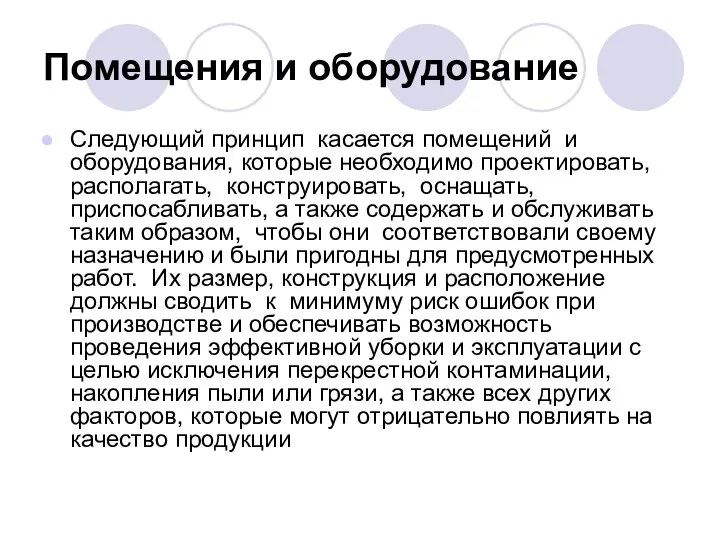 Помещения и оборудование

Следующий принцип касается помещений и оборудования, которые необходимо проектировать, располагать, конструировать, оснащать, приспосабливать, а также содержать и обслуживать таким образом, чтобы они соответствовали своему назначению и были пригодны для предусмотренных работ. Их размер, конструкция и расположение должны сводить к минимуму риск ошибок при производстве и обеспечивать возможность проведения эффективной уборки и эксплуатации с целью исключения перекрестной контаминации, накопления пыли или грязи, а также всех других факторов, которые могут отрицательно повлиять на качество продукции